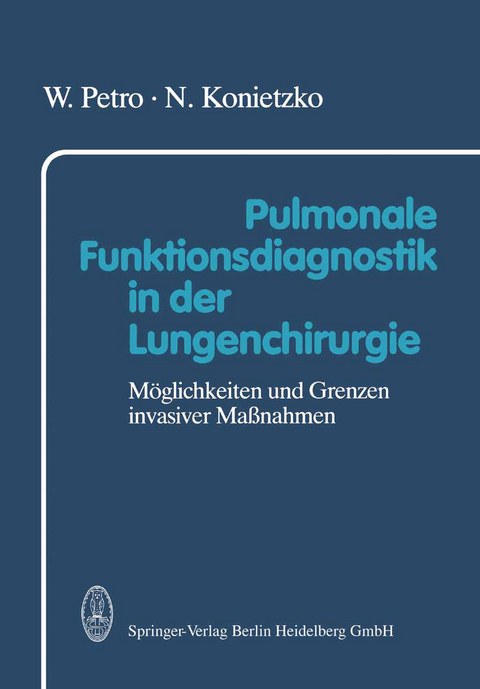 W. Petro · N. Konietzko

Pulmonale Funktionsdiagnostik in der Lungenchirurgie

Möglichkeiten und Grenzen invasiver Maßnahmen

Springer-Verlag Berlin Heidelberg GmbH